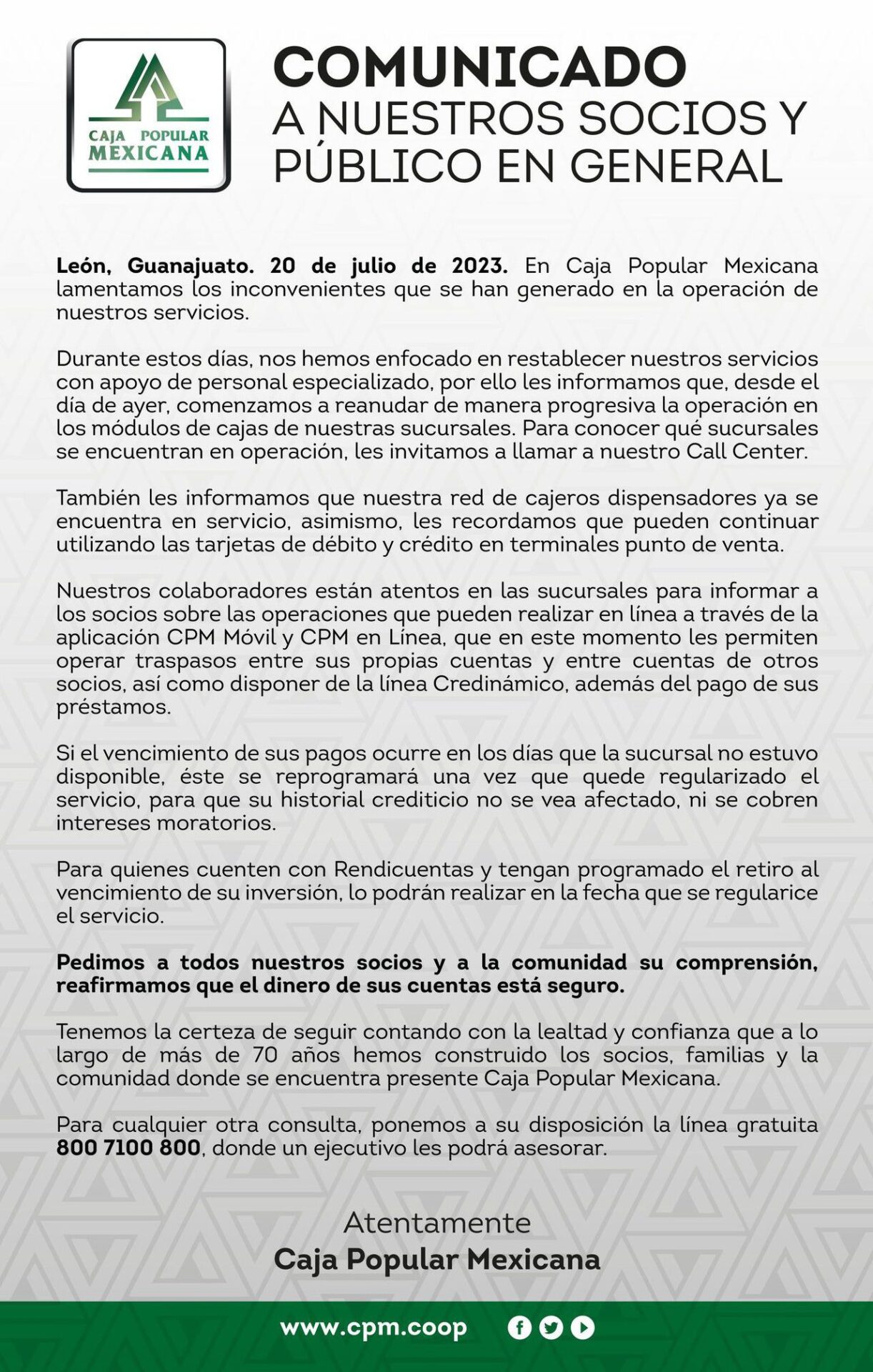 CAJA POPULAR MEXICANA

COMUNICADO
A NUESTROS SOCIOS Y PÚBLICO EN GENERAL

León, Guanajuato. 20 de julio de 2023. En Caja Popular Mexicana lamentamos los inconvenientes que se han generado en la operación de nuestros servicios.

Durante estos días, nos hemos enfocado en restablecer nuestros servicios con apoyo de personal especializado, por ello les informamos que, desde el día de ayer, comenzamos a reanudar de manera progresiva la operación en los módulos de cajas de nuestras sucursales. Para conocer qué sucursales se encuentran en operación, les invitamos a llamar a nuestro Call Center.

También les informamos que nuestra red de cajeros dispensadores ya se encuentra en servicio, asimismo, les recordamos que pueden continuar utilizando las tarjetas de débito y crédito en terminales punto de venta.

Nuestros colaboradores están atentos en las sucursales para informar a los socios sobre las operaciones que pueden realizar en línea a través de la aplicación CPM Móvil y CPM en Línea, que en este momento les permiten operar traspasos entre sus propias cuentas y entre cuentas de otros socios, así como disponer de la línea Credinámico, además del pago de sus préstamos.

Si el vencimiento de sus pagos ocurre en los días que la sucursal no estuvo disponible, éste se reprogramará una vez que quede regularizado el servicio, para que su historial crediticio no se vea afectado, ni se cobren intereses moratorios.

Para quienes cuenten con Rendicuentas y tengan programado el retiro al vencimiento de su inversión, lo podrán realizar en la fecha que se regularice el servicio.

Pedimos a todos nuestros socios y a la comunidad su comprensión, reafirmamos que el dinero de sus cuentas está seguro.

Tenemos la certeza de seguir contando con la lealtad y confianza que a lo largo de más de 70 años hemos construido los socios, familias y la comunidad donde se encuentra presente Caja Popular Mexicana.

Para cualquier otra consulta, ponemos a su disposición la línea gratuita 800 7100 800, donde un ejecutivo les podrá asesorar.

Atentamente
Caja Popular Mexicana

www.cpm.coop